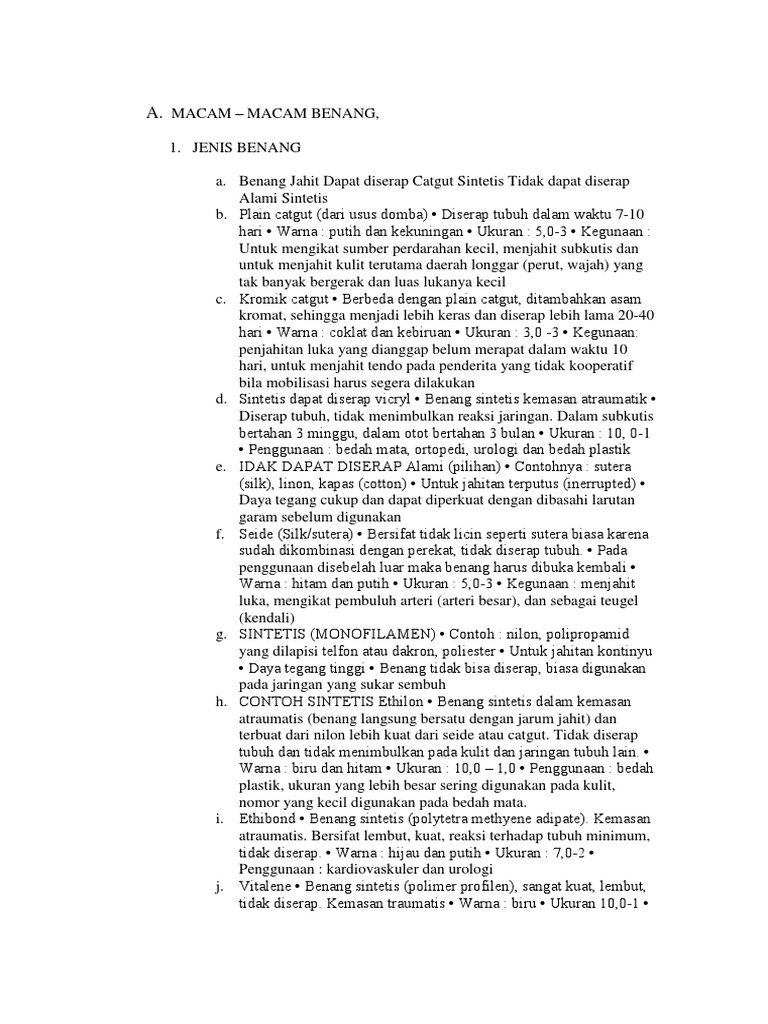 A. MACAM – MACAM BENANG,

1. JENIS BENANG

a. Benang Jahit Dapat diserap Catgut Sintetis Tidak dapat diserap Alami Sintetis
b. Plain catgut (dari usus domba) • Diserap tubuh dalam waktu 7-10 hari • Warna : putih dan kekuningan • Ukuran : 5,0-3 • Kegunaan : Untuk mengikat sumber perdarahan kecil, menjahit subkutis dan untuk menjahit kulit terutama daerah longgar (perut, wajah) yang tak banyak bergerak dan luas lukanya kecil
c. Kromik catgut • Berbeda dengan plain catgut, ditambahkan asam kromat, sehingga menjadi lebih keras dan diserap lebih lama 20-40 hari • Warna : coklat dan kebiruan • Ukuran : 3,0 -3 • Kegunaan: penjahitan luka yang dianggap belum merapat dalam waktu 10 hari, untuk menjahit tendo pada penderita yang tidak kooperatif bila mobilisasi harus segera dilakukan
d. Sintetis dapat diserap vicryl • Benang sintetis kemasan atraumatik • Diserap tubuh, tidak menimbulkan reaksi jaringan. Dalam subkutis bertahan 3 minggu, dalam otot bertahan 3 bulan • Ukuran : 10, 0-1 • Penggunaan : bedah mata, ortopedi, urologi dan bedah plastik
e. IDAK DAPAT DISERAP Alami (pilihan) • Contohnya : sutera (silk), linon, kapas (cotton) • Untuk jahitan terputus (inerrupted) • Daya tegang cukup dan dapat diperkuat dengan dibasahi larutan garam sebelum digunakan
f. Seide (Silk/sutera) • Bersifat tidak licin seperti sutera biasa karena sudah dikombinasi dengan perekat, tidak diserap tubuh. • Pada penggunaan disebelah luar maka benang harus dibuka kembali • Warna : hitam dan putih • Ukuran : 5,0-3 • Kegunaan : menjahit luka, mengikat pembuluh arteri (arteri besar), dan sebagai teugel (kendali)
g. SINTETIS (MONOFILAMEN) • Contoh : nilon, polipropamid yang dilapisi telfon atau dakron, poliester • Untuk jahitan kontinyu • Daya tegang tinggi • Benang tidak bisa diserap, biasa digunakan pada jaringan yang sukar sembuh
h. CONTOH SINTETIS Ethilon • Benang sintetis dalam kemasan atraumatis (benang langsung bersatu dengan jarum jahit) dan terbuat dari nilon lebih kuat dari seide atau catgut. Tidak diserap tubuh dan tidak menimbulkan pada kulit dan jaringan tubuh lain. • Warna : biru dan hitam • Ukuran : 10,0 – 1,0 • Penggunaan : bedah plastik, ukuran yang lebih besar sering digunakan pada kulit, nomor yang kecil digunakan pada bedah mata.
i. Ethibond • Benang sintetis (polytetra methyene adipate). Kemasan atraumatis. Bersifat lembut, kuat, reaksi terhadap tubuh minimum, tidak diserap. • Warna : hijau dan putih • Ukuran : 7,0-2 • Penggunaan : kardiovaskuler dan urologi
j. Vitalene • Benang sintetis (polimer profilen), sangat kuat, lembut, tidak diserap. Kemasan traumatis • Warna : biru • Ukuran 10,0-1 •